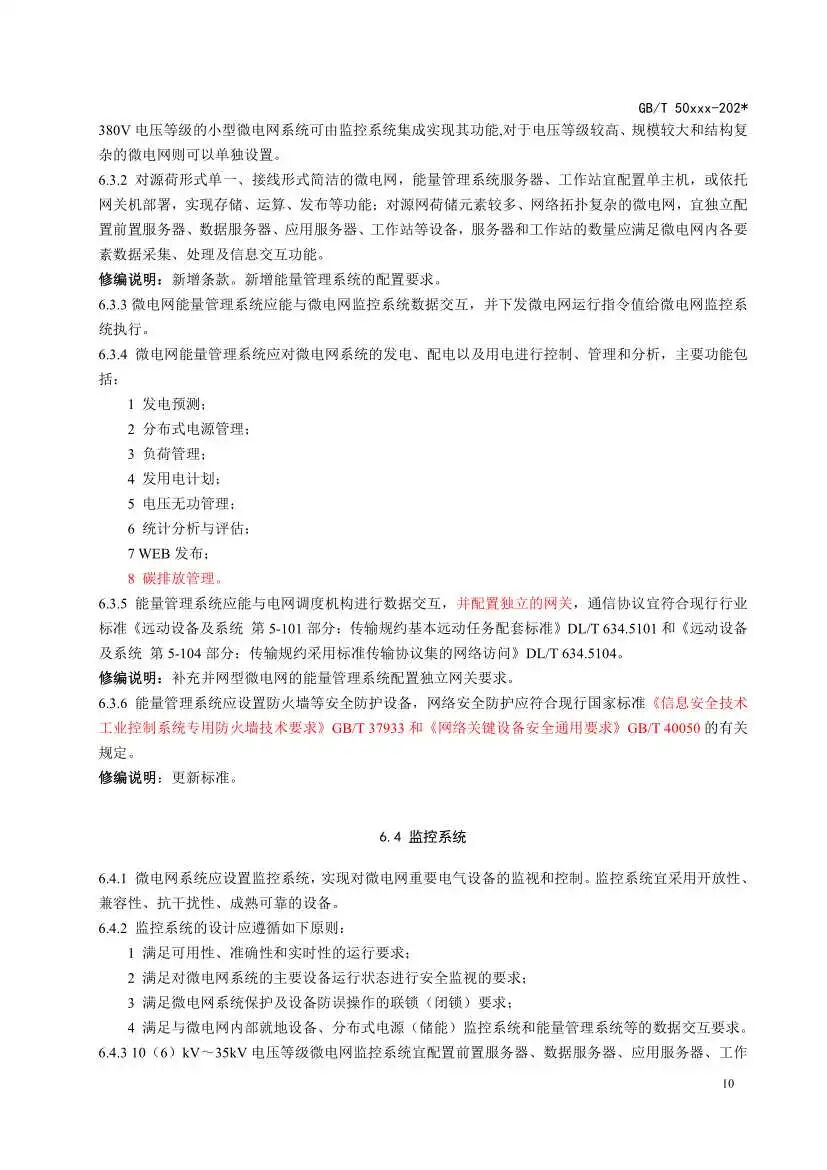 GB/T 50xxx-202*

380V 电压等级的小型微电网系统可由监控系统集成实现其功能,对于电压等级较高、规模较大和结构复杂的微电网则可以单独设置。

6.3.2 对源荷形式单一、接线形式简洁的微电网，能量管理系统服务器、工作站宜配置单主机，或依托网关机部署，实现存储、运算、发布等功能；对源网荷储元素较多、网络拓扑复杂的微电网，宜独立配置前置服务器、数据服务器、应用服务器、工作站等设备，服务器和工作站的数量应满足微电网内各要素数据采集、处理及信息交互功能。

修编说明：新增条款。新增能量管理系统的配置要求。

6.3.3 微电网能量管理系统应能与微电网监控系统数据交互，并下发微电网运行指令值给微电网监控系统执行。

6.3.4 微电网能量管理系统应对微电网系统的发电、配电以及用电进行控制、管理和分析，主要功能包括：

1 发电预测；

2 分布式电源管理；

3 负荷管理；

4 发用电计划；

5 电压无功管理；

6 统计分析与评估；

7 WEB 发布；

8 碳排放管理。

6.3.5 能量管理系统应能与电网调度机构进行数据交互，并配置独立的网关，通信协议宜符合现行行业标准《远动设备及系统 第 5-101 部分：传输规约基本远动任务配套标准》DL/T 634.5101 和《远动设备及系统 第 5-104 部分：传输规约采用标准传输协议集的网络访问》DL/T 634.5104。

修编说明：补充并网型微电网的能量管理系统配置独立网关要求。

6.3.6 能量管理系统应设置防火墙等安全防护设备，网络安全防护应符合现行国家标准《信息安全技术 工业控制系统专用防火墙技术要求》GB/T 37933 和《网络关键设备安全通用要求》GB/T 40050 的有关规定。

修编说明：更新标准。

6.4 监控系统

6.4.1 微电网系统应设置监控系统，实现对微电网重要电气设备的监视和控制。监控系统宜采用开放性、兼容性、抗干扰性、成熟可靠的设备。

6.4.2 监控系统的设计应遵循如下原则：

1 满足可用性、准确性和实时性的运行要求；

2 满足对微电网系统的主要设备运行状态进行安全监视的要求；

3 满足微电网系统保护及设备防误操作的联锁（闭锁）要求；

4 满足与微电网内部就地设备、分布式电源（储能）监控系统和能量管理系统等的数据交互要求。

6.4.3 10（6）kV～35kV 电压等级微电网监控系统宜配置前置服务器、数据服务器、应用服务器、工作

10